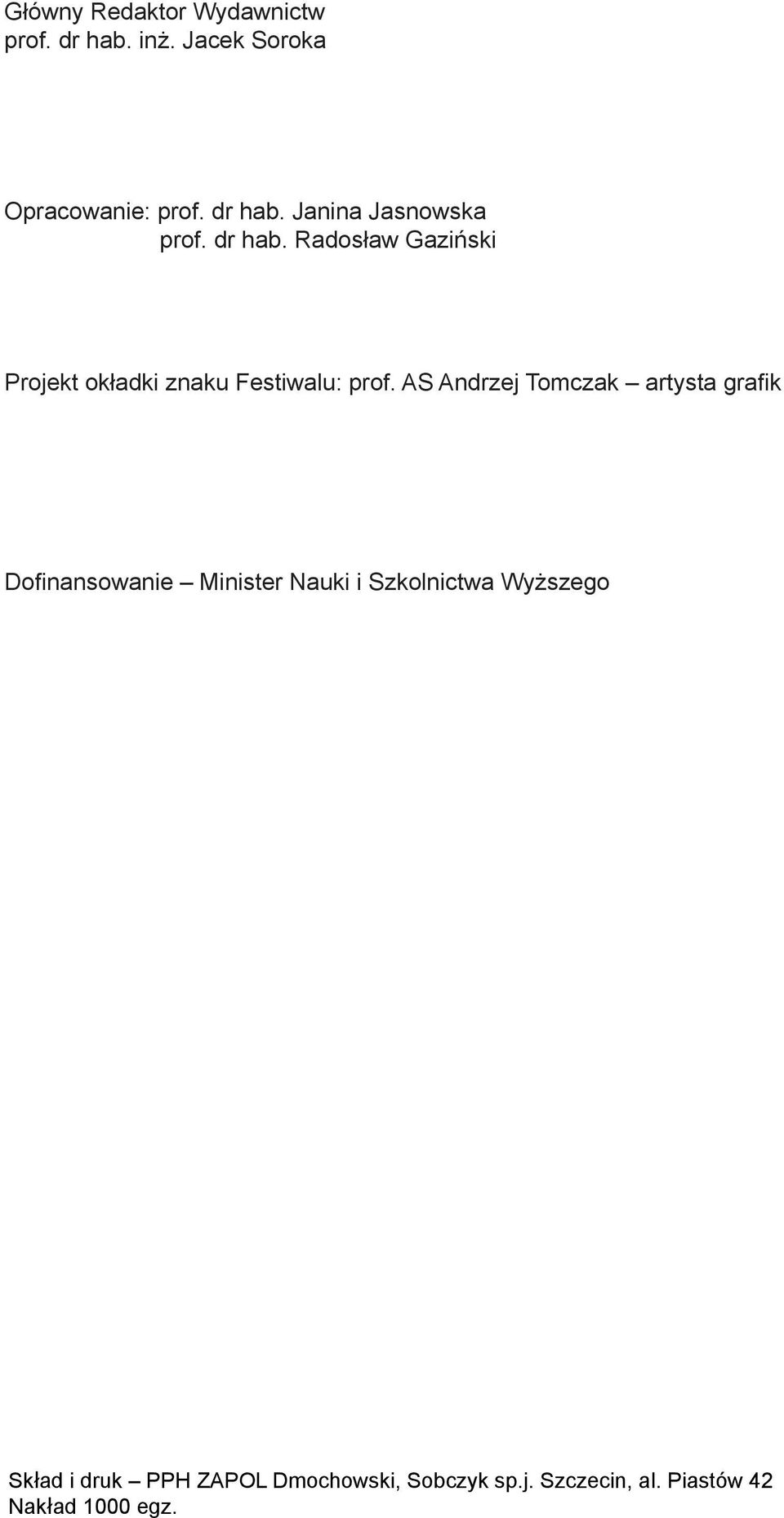 Główny Redaktor Wydawnictw
prof. dr hab. inż. Jacek Soroka

Opracowanie: prof. dr hab. Janina Jasnowska
prof. dr hab. Radosław Gaziński

Projekt okładki znaku Festiwalu: prof. AS Andrzej Tomczak – artysta grafik

Dofinansowanie – Minister Nauki i Szkolnictwa Wyższego

Skład i druk – PPH ZAPOL Dmochowski, Sobczyk sp.j. Szczecin, al. Piastów 42
Nakład 1000 egz.